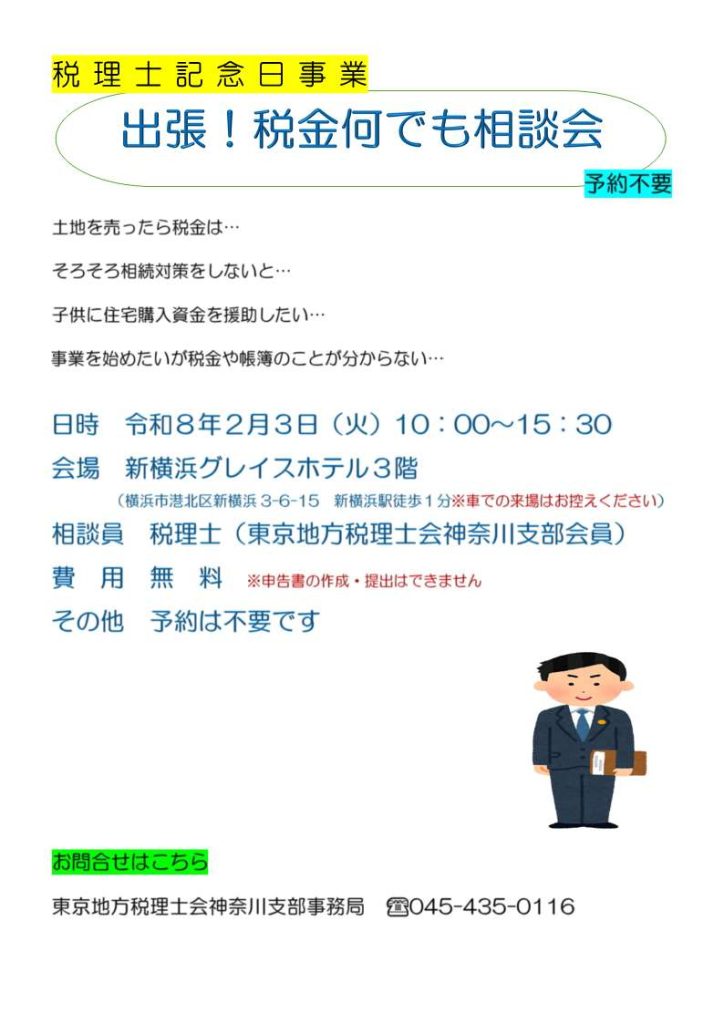 税理士記念日事業

出張！税金何でも相談会

予約不要

土地を売ったら税金は…

そろそろ相続対策をしないと…

子供に住宅購入資金を援助したい…

事業を始めたいが税金や帳簿のことが分からない…

日時　令和８年２月３日（火）10：00～15：30

会場　新横浜グレイスホテル３階

（横浜市港北区新横浜 3-6-15　新横浜駅徒歩１分※車での来場はお控えください）

相談員　税理士（東京地方税理士会神奈川支部会員）

費　用　無　料　※申告書の作成・提出はできません

その他　予約は不要です

お問合せはこちら

東京地方税理士会神奈川支部事務局　☎045-435-0116